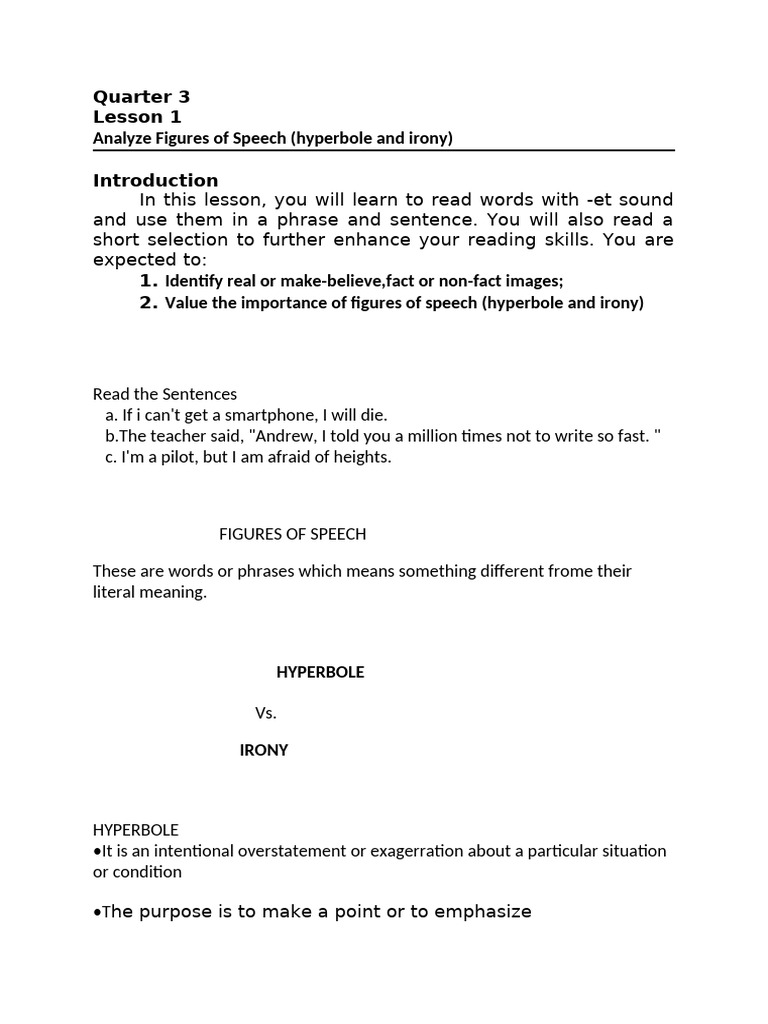 Quarter 3
Lesson 1
Analyze Figures of Speech (hyperbole and irony)

Introduction
In this lesson, you will learn to read words with -et sound and use them in a phrase and sentence. You will also read a short selection to further enhance your reading skills. You are expected to:
1. Identify real or make-believe,fact or non-fact images;
2. Value the importance of figures of speech (hyperbole and irony)

Read the Sentences
a. If i can't get a smartphone, I will die.
b.The teacher said, "Andrew, I told you a million times not to write so fast. "
c. I'm a pilot, but I am afraid of heights.

FIGURES OF SPEECH

These are words or phrases which means something different frome their literal meaning.

HYPERBOLE

Vs.

IRONY

HYPERBOLE
•It is an intentional overstatement or exagerration about a particular situation or condition

•The purpose is to make a point or to emphasize